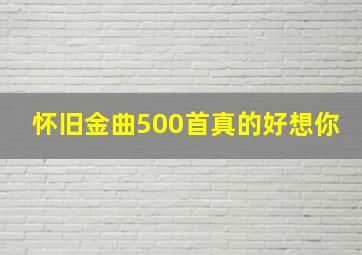 怀旧金曲500首真的好想你